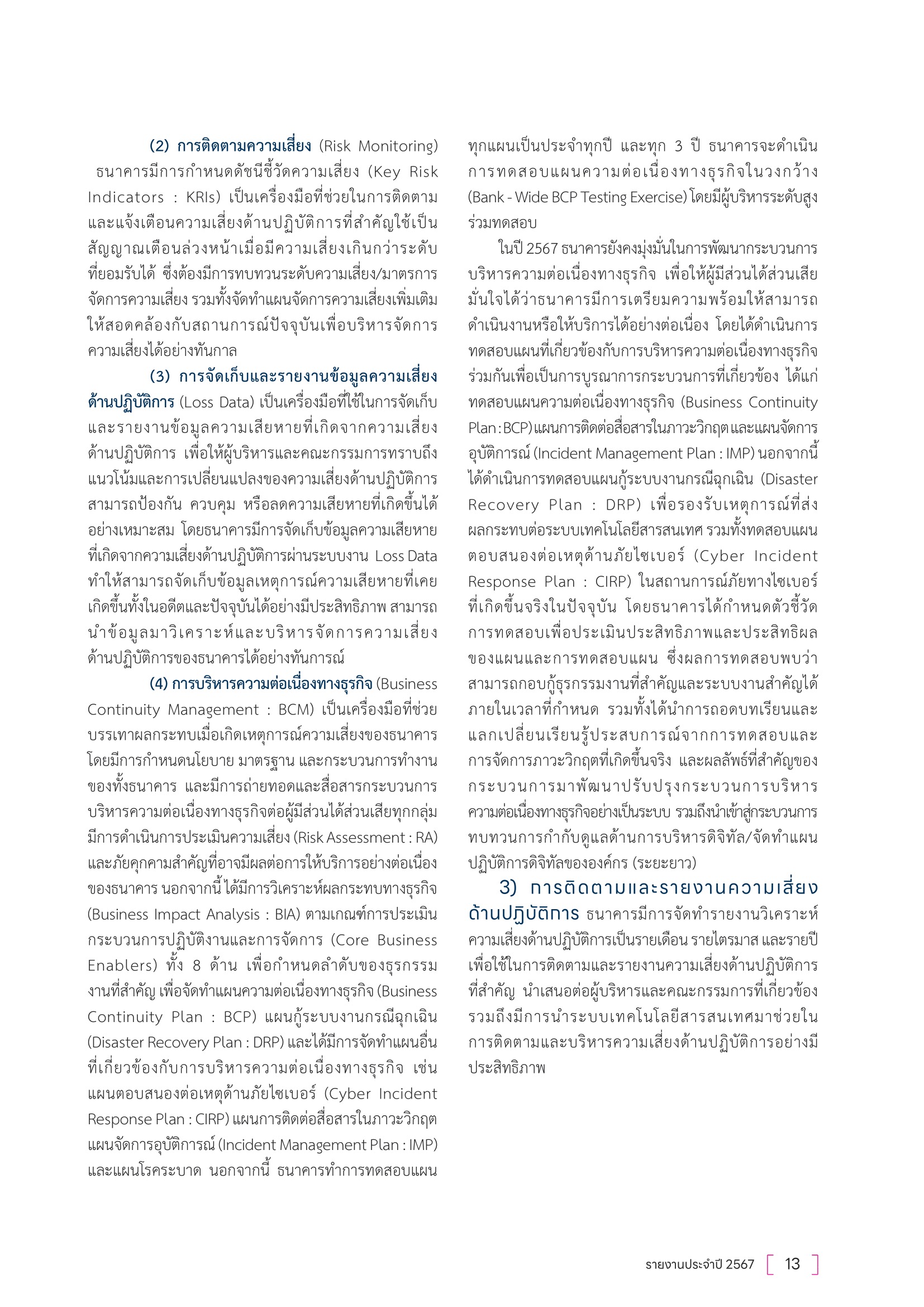 (2) การติดตามความเสี่ยง (Risk Monitoring) ธนาคารมีการกำหนดดัชนีชี้วัดความเสี่ยง (Key Risk Indicators : KRIs) เป็นเครื่องมือที่ช่วยในการติดตามและแจ้งเตือนความเสี่ยงด้านปฏิบัติการที่สำคัญใช้เป็นสัญญาณเตือนล่วงหน้าเมื่อมีความเสี่ยงเกินกว่าระดับที่ยอมรับได้ ซึ่งต้องมีการทบทวนระดับความเสี่ยง/มาตรการจัดการความเสี่ยง รวมทั้งจัดทำแผนจัดการความเสี่ยงเพิ่มเติมให้สอดคล้องกับสถานการณ์ปัจจุบันเพื่อบริหารจัดการความเสี่ยงได้อย่างทันกาล

(3) การจัดเก็บและรายงานข้อมูลความเสี่ยงด้านปฏิบัติการ (Loss Data) เป็นเครื่องมือที่ใช้ในการจัดเก็บและรายงานข้อมูลความเสียหายที่เกิดจากความเสี่ยงด้านปฏิบัติการ เพื่อให้ผู้บริหารและคณะกรรมการทราบถึงแนวโน้มและการเปลี่ยนแปลงของความเสี่ยงด้านปฏิบัติการ สามารถป้องกัน ควบคุม หรือลดความเสียหายที่เกิดขึ้นได้อย่างเหมาะสม โดยธนาคารมีการจัดเก็บข้อมูลความเสียหายที่เกิดจากความเสี่ยงด้านปฏิบัติการผ่านระบบงาน Loss Data ทำให้สามารถจัดเก็บข้อมูลเหตุการณ์ความเสียหายที่เคยเกิดขึ้นทั้งในอดีตและปัจจุบันได้อย่างมีประสิทธิภาพ สามารถนำข้อมูลมาวิเคราะห์และบริหารจัดการความเสี่ยงด้านปฏิบัติการของธนาคารได้อย่างทันการณ์

(4) การบริหารความต่อเนื่องทางธุรกิจ (Business Continuity Management : BCM) เป็นเครื่องมือที่ช่วยบรรเทาผลกระทบเมื่อเกิดเหตุการณ์ความเสี่ยงของธนาคาร โดยมีการกำหนดนโยบาย มาตรฐาน และกระบวนการทำงานของทั้งธนาคาร และมีการถ่ายทอดและสื่อสารกระบวนการบริหารความต่อเนื่องทางธุรกิจต่อผู้มีส่วนได้ส่วนเสียทุกกลุ่ม มีการดำเนินการประเมินความเสี่ยง (Risk Assessment : RA) และภัยคุกคามสำคัญที่อาจมีผลต่อการให้บริการอย่างต่อเนื่องของธนาคาร นอกจากนี้ ได้มีการวิเคราะห์ผลกระทบทางธุรกิจ (Business Impact Analysis : BIA) ตามเกณฑ์การประเมินกระบวนการปฏิบัติงานและการจัดการ (Core Business Enablers) ทั้ง 8 ด้าน เพื่อกำหนดลำดับของธุรกรรมงานที่สำคัญ เพื่อจัดทำแผนความต่อเนื่องทางธุรกิจ (Business Continuity Plan : BCP) แผนกู้ระบบงานกรณีฉุกเฉิน (Disaster Recovery Plan : DRP) และได้มีการจัดทำแผนอื่นที่เกี่ยวข้องกับการบริหารความต่อเนื่องทางธุรกิจ เช่น แผนตอบสนองต่อเหตุด้านภัยไซเบอร์ (Cyber Incident Response Plan : CIRP) แผนการติดต่อสื่อสารในภาวะวิกฤต แผนจัดการอุบัติการณ์ (Incident Management Plan : IMP) และแผนโรคระบาด นอกจากนี้ ธนาคารทำการทดสอบแผนทุกแผนเป็นประจำทุกปี และทุก 3 ปี ธนาคารจะดำเนินการทดสอบแผนความต่อเนื่องทางธุรกิจในวงกว้าง (Bank - Wide BCP Testing Exercise) โดยมีผู้บริหารระดับสูงร่วมทดสอบ

ในปี 2567 ธนาคารยังคงมุ่งมั่นในการพัฒนากระบวนการบริหารความต่อเนื่องทางธุรกิจ เพื่อให้ผู้มีส่วนได้ส่วนเสียมั่นใจได้ว่าธนาคารมีการเตรียมความพร้อมให้สามารถดำเนินงานหรือให้บริการได้อย่างต่อเนื่อง โดยได้ดำเนินการทดสอบแผนที่เกี่ยวข้องกับการบริหารความต่อเนื่องทางธุรกิจร่วมกันเพื่อเป็นการบูรณาการกระบวนการที่เกี่ยวข้อง ได้แก่ ทดสอบแผนความต่อเนื่องทางธุรกิจ (Business Continuity Plan : BCP) แผนการติดต่อสื่อสารในภาวะวิกฤต และแผนจัดการอุบัติการณ์ (Incident Management Plan : IMP) นอกจากนี้ ได้ดำเนินการทดสอบแผนกู้ระบบงานกรณีฉุกเฉิน (Disaster Recovery Plan : DRP) เพื่อรองรับเหตุการณ์ที่ส่งผลกระทบต่อระบบเทคโนโลยีสารสนเทศ รวมทั้งทดสอบแผนตอบสนองต่อเหตุด้านภัยไซเบอร์ (Cyber Incident Response Plan : CIRP) ในสถานการณ์ภัยทางไซเบอร์ที่เกิดขึ้นจริงในปัจจุบัน โดยธนาคารได้กำหนดตัวชี้วัดการทดสอบเพื่อประเมินประสิทธิภาพและประสิทธิผลของแผนและการทดสอบแผน ซึ่งผลการทดสอบพบว่าสามารถกอบกู้ธุรกรรมงานที่สำคัญและระบบงานสำคัญได้ภายในเวลาที่กำหนด รวมทั้งได้นำการถอดบทเรียนและแลกเปลี่ยนเรียนรู้ประสบการณ์จากการทดสอบและการจัดการภาวะวิกฤตที่เกิดขึ้นจริง และผลลัพธ์ที่สำคัญของกระบวนการมาพัฒนาปรับปรุงกระบวนการบริหารความต่อเนื่องทางธุรกิจอย่างเป็นระบบ รวมถึงนำเข้าสู่กระบวนการทบทวนการกำกับดูแลด้านการบริหารดิจิทัล/จัดทำแผนปฏิบัติการดิจิทัลขององค์กร (ระยะยาว)

3) การติดตามและรายงานความเสี่ยงด้านปฏิบัติการ ธนาคารมีการจัดทำรายงานวิเคราะห์ความเสี่ยงด้านปฏิบัติการเป็นรายเดือน รายไตรมาส และรายปี เพื่อใช้ในการติดตามและรายงานความเสี่ยงด้านปฏิบัติการที่สำคัญ นำเสนอต่อผู้บริหารและคณะกรรมการที่เกี่ยวข้อง รวมถึงมีการนำระบบเทคโนโลยีสารสนเทศมาช่วยในการติดตามและบริหารความเสี่ยงด้านปฏิบัติการอย่างมีประสิทธิภาพ

รายงานประจำปี 2567 13